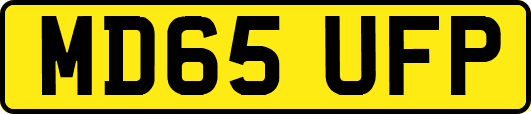 MD65 UFP